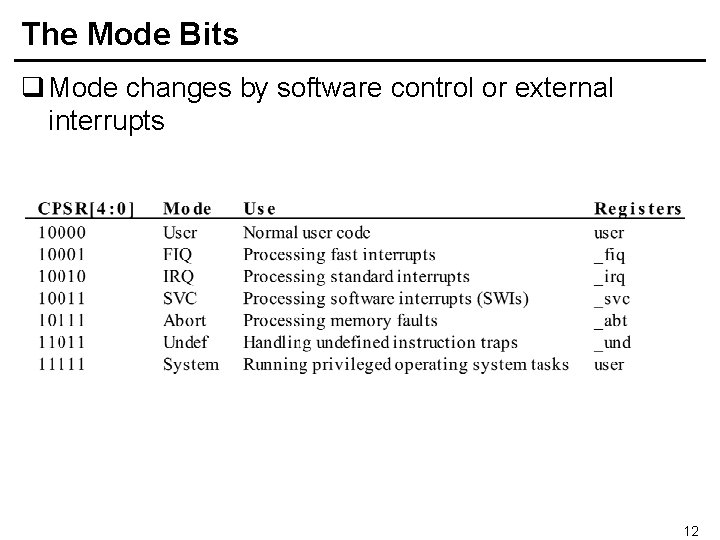 The Mode Bits

❑ Mode changes by software control or external interrupts

| CPSR[4:0] | Mode | Use | Registers |
|---|---|---|---|
| 10000 | User | Normal user code | user |
| 10001 | FIQ | Processing fast interrupts | _fiq |
| 10010 | IRQ | Processing standard interrupts | _irq |
| 10011 | SVC | Processing software interrupts (SWIs) | _svc |
| 10111 | Abort | Processing memory faults | _abt |
| 11011 | Undef | Handling undefined instruction traps | _und |
| 11111 | System | Running privileged operating system tasks | user |

12